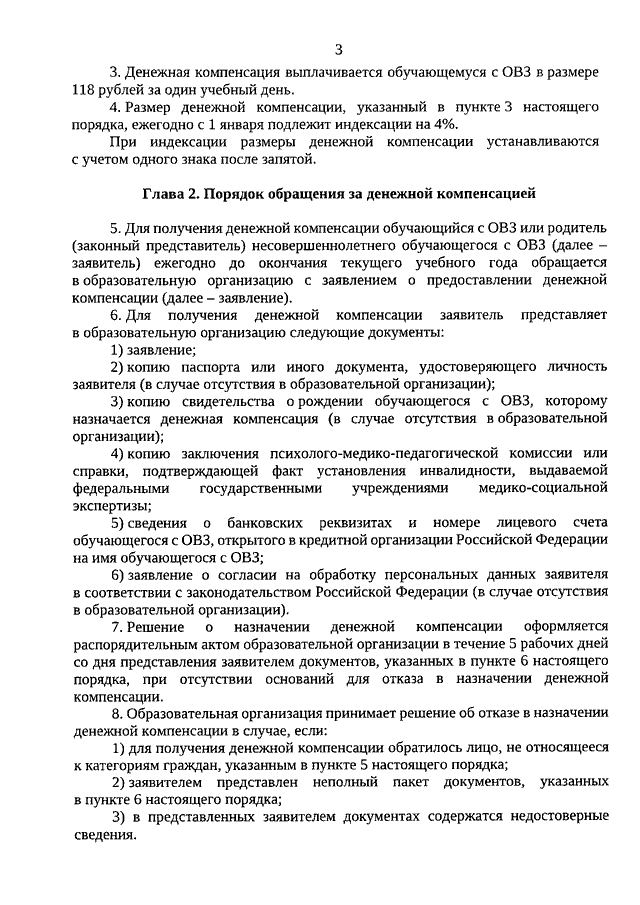 3

3. Денежная компенсация выплачивается обучающемуся с ОВЗ в размере 118 рублей за один учебный день.

4. Размер денежной компенсации, указанный в пункте 3 настоящего порядка, ежегодно с 1 января подлежит индексации на 4%.

При индексации размеры денежной компенсации устанавливаются с учетом одного знака после запятой.

Глава 2. Порядок обращения за денежной компенсацией

5. Для получения денежной компенсации обучающийся с ОВЗ или родитель (законный представитель) несовершеннолетнего обучающегося с ОВЗ (далее – заявитель) ежегодно до окончания текущего учебного года обращается в образовательную организацию с заявлением о предоставлении денежной компенсации (далее – заявление).

6. Для получения денежной компенсации заявитель представляет в образовательную организацию следующие документы:

1) заявление;

2) копию паспорта или иного документа, удостоверяющего личность заявителя (в случае отсутствия в образовательной организации);

3) копию свидетельства о рождении обучающегося с ОВЗ, которому назначается денежная компенсация (в случае отсутствия в образовательной организации);

4) копию заключения психолого-медико-педагогической комиссии или справки, подтверждающей факт установления инвалидности, выдаваемой федеральными государственными учреждениями медико-социальной экспертизы;

5) сведения о банковских реквизитах и номере лицевого счета обучающегося с ОВЗ, открытого в кредитной организации Российской Федерации на имя обучающегося с ОВЗ;

6) заявление о согласии на обработку персональных данных заявителя в соответствии с законодательством Российской Федерации (в случае отсутствия в образовательной организации).

7. Решение о назначении денежной компенсации оформляется распорядительным актом образовательной организации в течение 5 рабочих дней со дня представления заявителем документов, указанных в пункте 6 настоящего порядка, при отсутствии оснований для отказа в назначении денежной компенсации.

8. Образовательная организация принимает решение об отказе в назначении денежной компенсации в случае, если:

1) для получения денежной компенсации обратилось лицо, не относящееся к категориям граждан, указанным в пункте 5 настоящего порядка;

2) заявителем представлен неполный пакет документов, указанных в пункте 6 настоящего порядка;

3) в представленных заявителем документах содержатся недостоверные сведения.